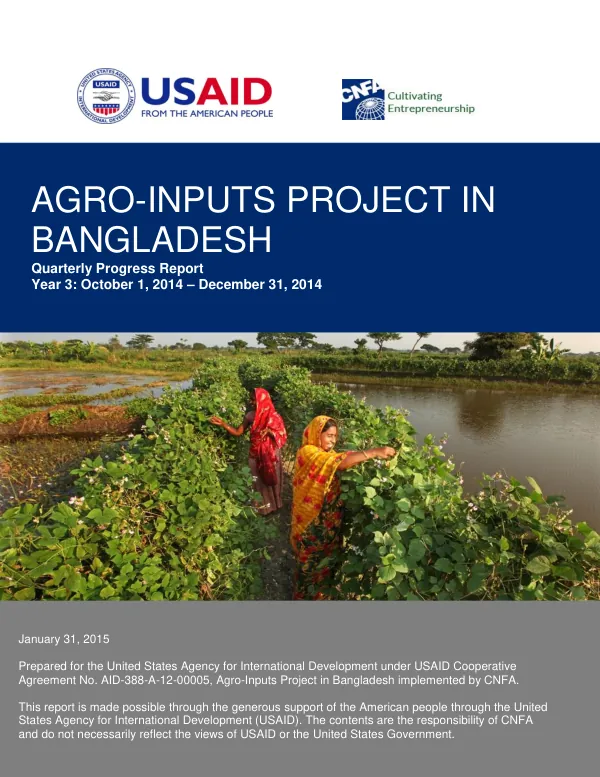 UNITED STATES AGENCY INTERNATIONAL DEVELOPMENT USAID

USAID
FROM THE AMERICAN PEOPLE

CNFA Cultivating Entrepreneurship

AGRO-INPUTS PROJECT IN BANGLADESH
Quarterly Progress Report
Year 3: October 1, 2014 – December 31, 2014

January 31, 2015

Prepared for the United States Agency for International Development under USAID Cooperative Agreement No. AID-388-A-12-00005, Agro-Inputs Project in Bangladesh implemented by CNFA.

This report is made possible through the generous support of the American people through the United States Agency for International Development (USAID). The contents are the responsibility of CNFA and do not necessarily reflect the views of USAID or the United States Government.